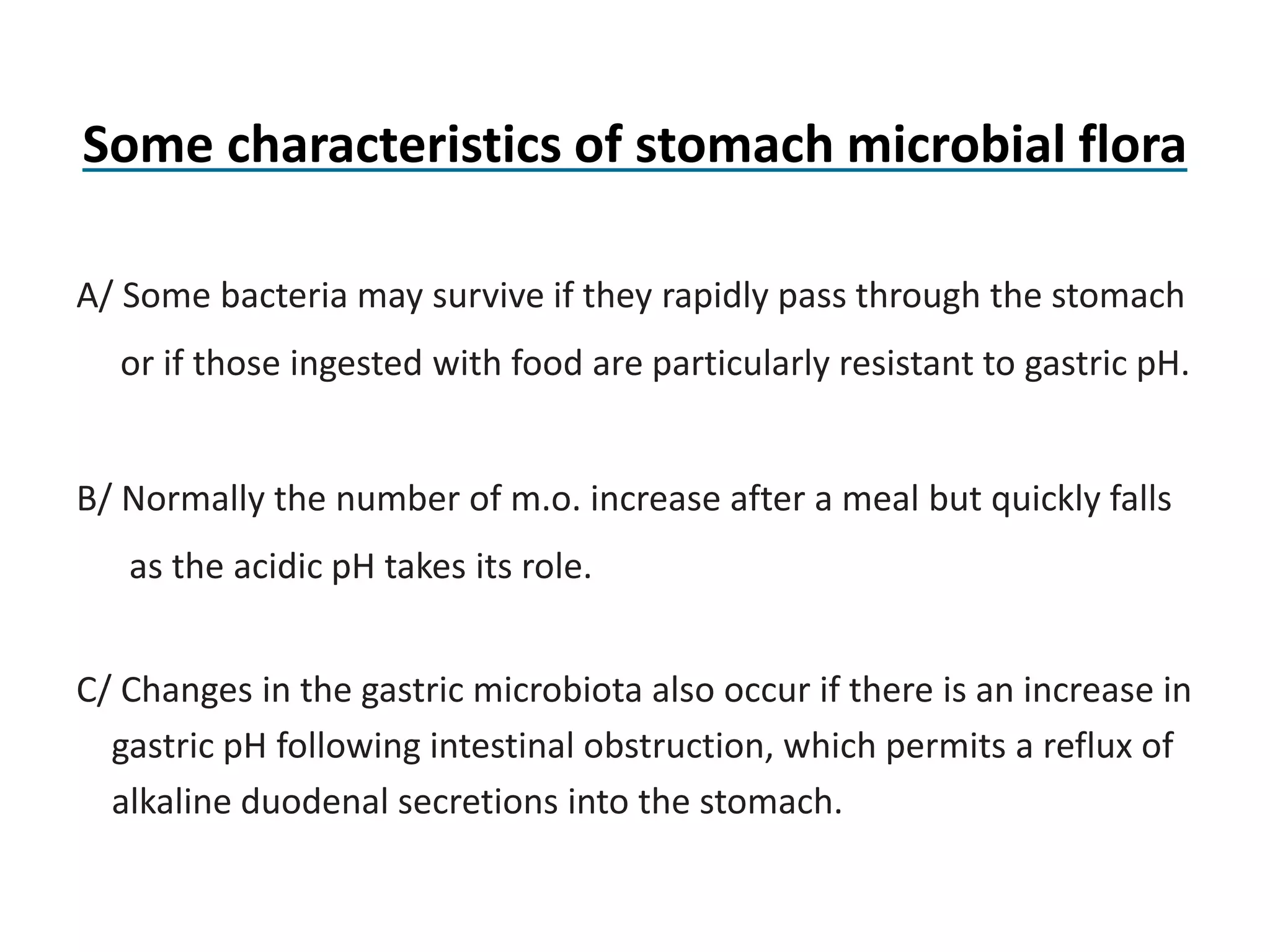 Some characteristics of stomach microbial flora

A/ Some bacteria may survive if they rapidly pass through the stomach or if those ingested with food are particularly resistant to gastric pH.

B/ Normally the number of m.o. increase after a meal but quickly falls as the acidic pH takes its role.

C/ Changes in the gastric microbiota also occur if there is an increase in gastric pH following intestinal obstruction, which permits a reflux of alkaline duodenal secretions into the stomach.